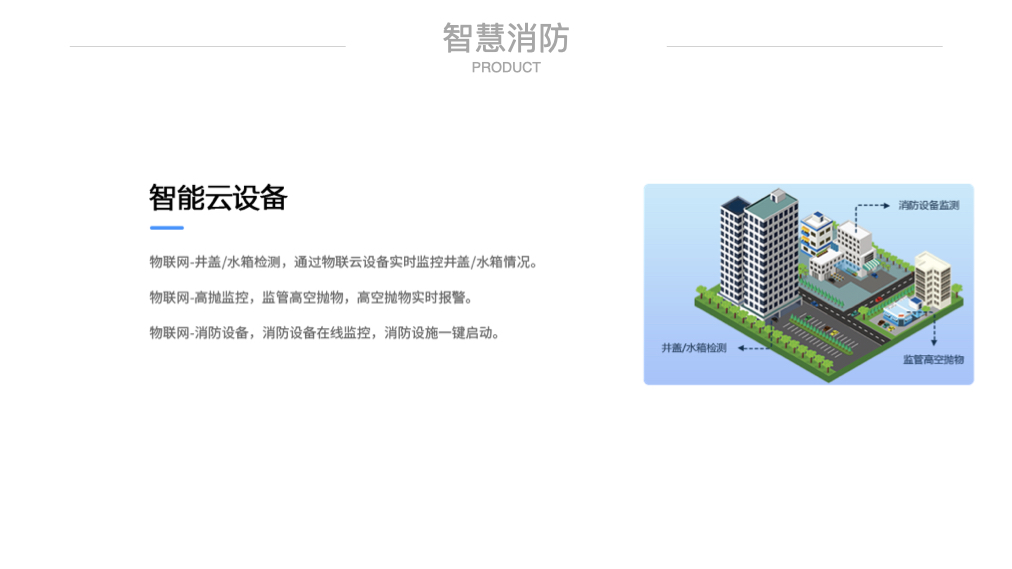 智慧消防
PRODUCT

智能云设备

物联网-井盖/水箱检测，通过物联云设备实时监控井盖/水箱情况。

物联网-高抛监控，监管高空抛物，高空抛物实时报警。

物联网-消防设备，消防设备在线监控，消防设施一键启动。

消防设备监测

井盖/水箱检测

监管高空抛物